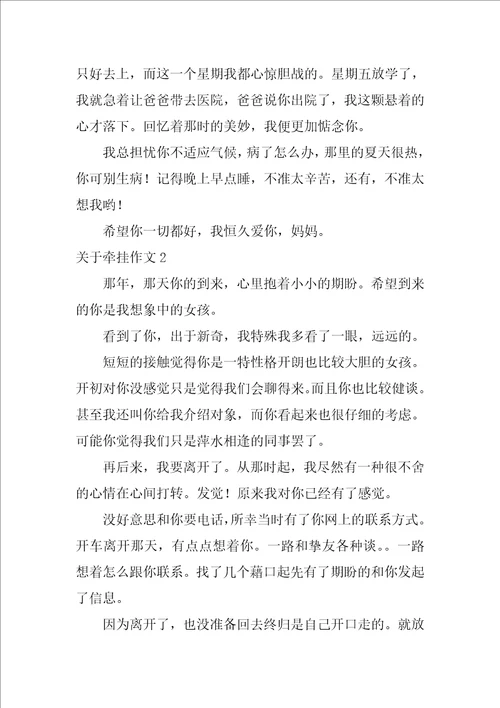 只好去上，而这一个星期我都心惊胆战的。星期五放学了，我就急着让爸爸带去医院，爸爸说你出院了，我这颗悬着的心才落下。回忆着那时的美妙，我便更加惦念你。

我总担忧你不适应气候，病了怎么办，那里的夏天很热，你可别生病！记得晚上早点睡，不准太辛苦，还有，不准太想我哟！

希望你一切都好，我恒久爱你，妈妈。

关于牵挂作文 2

那年，那天你的到来，心里抱着小小的期盼。希望到来的你是我想象中的女孩。

看到了你，出于新奇，我特殊我多看了一眼，远远的。

短短的接触觉得你是一特性格开朗也比较大胆的女孩。开初对你没感觉只是觉得我们会聊得来。而且你也比较健谈。甚至我还叫你给我介绍对象，而你看起来也很仔细的考虑。可能你觉得我们只是萍水相逢的同事罢了。

再后来，我要离开了。从那时起，我尽然有一种很不舍的心情在心间打转。发觉！原来我对你已经有了感觉。

没好意思和你要电话，所幸当时有了你网上的联系方式。开车离开那天，有点点想着你。一路和挚友各种谈。。一路想着怎么跟你联系。找了几个藉口起先有了期盼的和你发起了信息。

因为离开了，也没准备回去终归是自己开口走的。就放